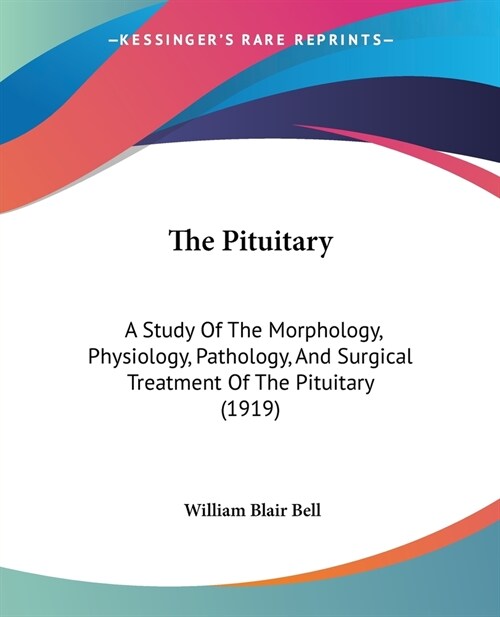 —KESSINGER'S RARE REPRINTS—

The Pituitary

A Study Of The Morphology, Physiology, Pathology, And Surgical Treatment Of The Pituitary (1919)

William Blair Bell